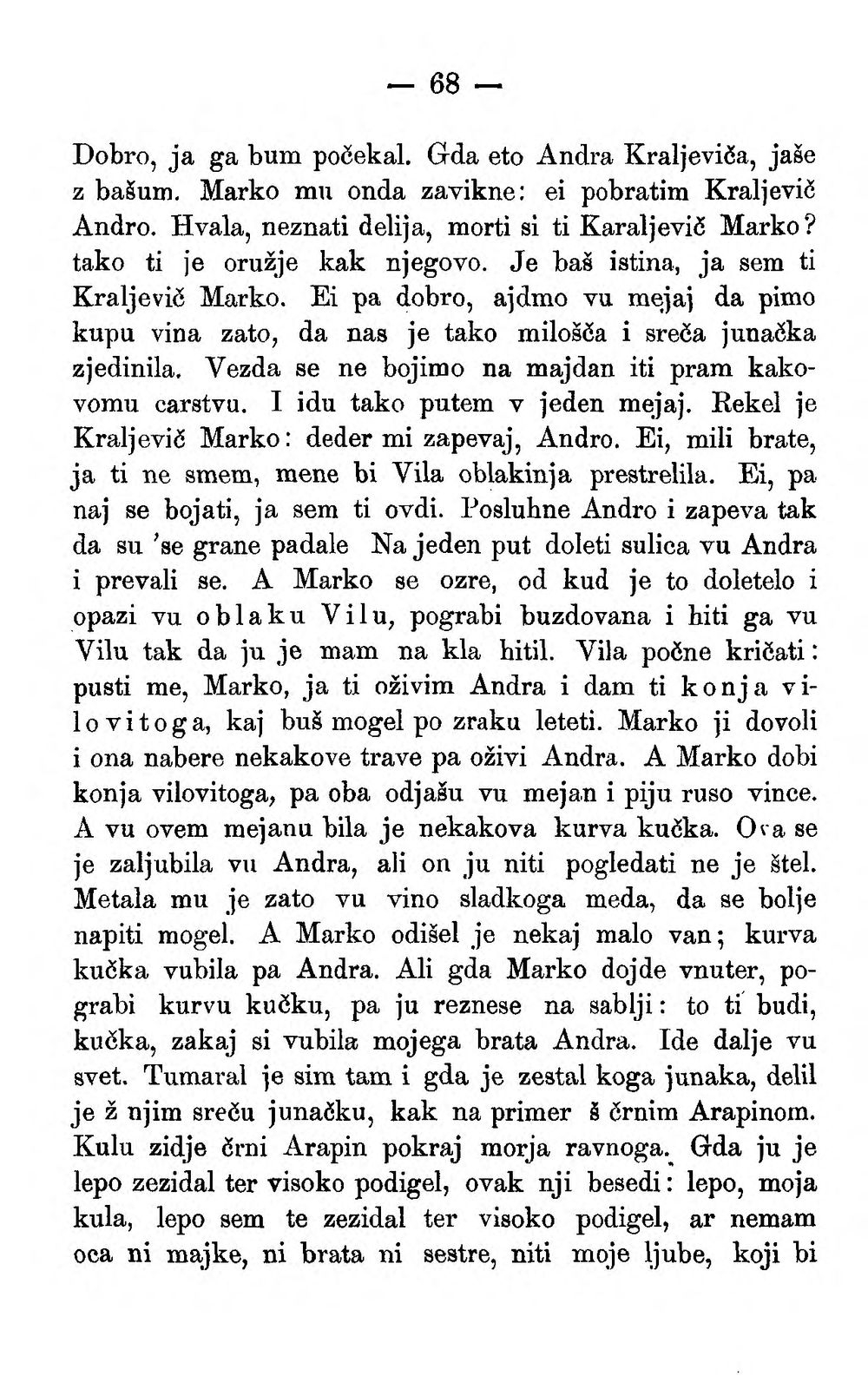 — 68 —

Dobro, ja ga bum počekal. Gda eto Andra Kraljeviča, jaše z bašum. Marko mu onda zavikne: ei pobratim Kraljevič Andro. Hvala, neznati delija, morti si ti Karaljevič Marko? tako ti je oružje kak njegovo. Je baš istina, ja sem ti Kraljevič Marko. Ei pa dobro, ajdmo vu mejaj da pimo kupu vina zato, da nas je tako milošča i sreča junačka zjedinila. Vezda se ne bojimo na majdan iti pram kakovomu carstvu. I idu tako putem v jeden mejaj. Rekel je Kraljevič Marko: deder mi zapevaj, Andro. Ei, mili brate, ja ti ne smem, mene bi Vila oblakinja prestrelila. Ei, pa naj se bojati, ja sem ti ovdi. Posluhne Andro i zapeva tak da su 'se grane padale Na jeden put doleti sulica vu Andra i prevali se. A Marko se ozre, od kud je to doletelo i opazi vu oblaku Vilu, pograbi buzdovana i hiti ga vu Vilu tak da ju je mam na kla hitil. Vila počne kričati: pusti me, Marko, ja ti oživim Andra i dam ti konja vilovitoga, kaj buš mogel po zraku leteti. Marko ji dovoli i ona nabere nekakove trave pa oživi Andra. A Marko dobi konja vilovitoga, pa oba odjašu vu mejan i piju ruso vince. A vu ovem mejanu bila je nekakova kurva kučka. Ova se je zaljubila vu Andra, ali on ju niti pogledati ne je štel. Metala mu je zato vu vino sladkoga meda, da se bolje napiti mogel. A Marko odišel je nekaj malo van; kurva kučka vubila pa Andra. Ali gda Marko dojde vnuter, pograbi kurvu kučku, pa ju reznese na sablji: to ti budi, kučka, zakaj si vubila mojega brata Andra. Ide dalje vu svet. Tumaral je sim tam i gda je zestal koga junaka, delil je ž njim sreču junačku, kak na primer š črnim Arapinom. Kulu zidje črni Arapin pokraj morja ravnoga. Gda ju je lepo zezidal ter visoko podigel, ovak nji besedi: lepo, moja kula, lepo sem te zezidal ter visoko podigel, ar nemam oca ni majke, ni brata ni sestre, niti moje ljube, koji bi